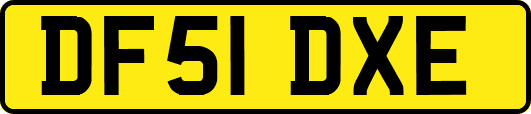 DF51 DXE